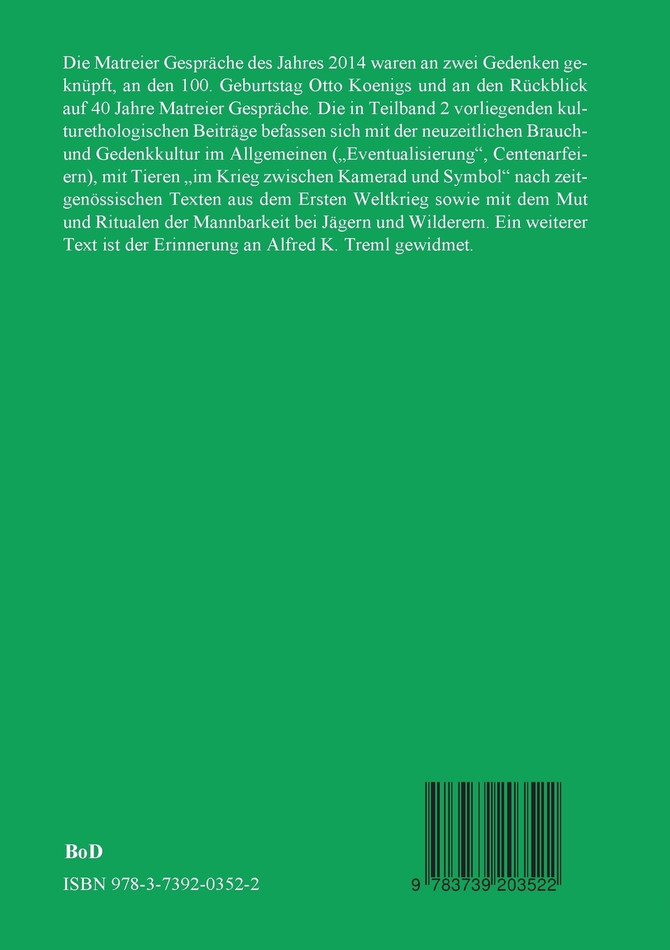 Die Matreier Gespräche des Jahres 2014 waren an zwei Gedenken geknüpft, an den 100. Geburtstag Otto Koenigs und an den Rückblick auf 40 Jahre Matreier Gespräche. Die in Teilband 2 vorliegenden kulturethologischen Beiträge befassen sich mit der neuzeitlichen Brauch- und Gedenkkultur im Allgemeinen („Eventualisierung“, Centenarfeiern), mit Tieren „im Krieg zwischen Kamerad und Symbol“ nach zeitgenössischen Texten aus dem Ersten Weltkrieg sowie mit dem Mut und Ritualen der Mannbarkeit bei Jägern und Wilderern. Ein weiterer Text ist der Erinnerung an Alfred K. Treml gewidmet.

BoD

ISBN 978-3-7392-0352-2

9 783739 203522